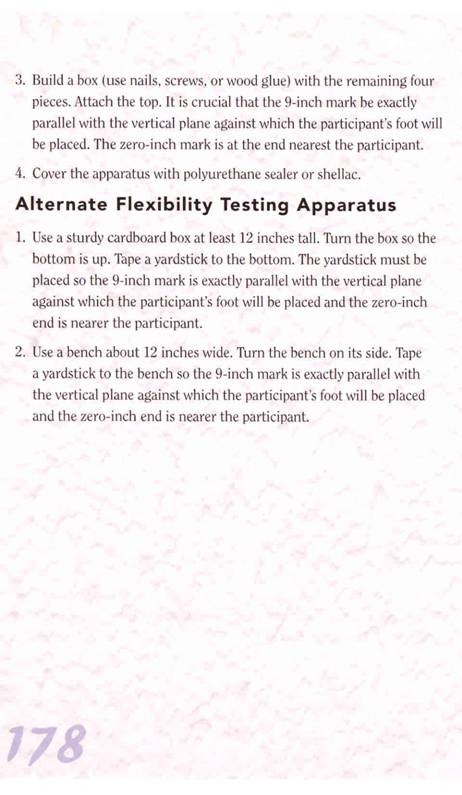 3. Build a box (use nails, screws, or wood glue) with the remaining four pieces. Attach the top. It is crucial that the 9-inch mark be exactly parallel with the vertical plane against which the participant's foot will be placed. The zero-inch mark is at the end nearest the participant.

4. Cover the apparatus with polyurethane sealer or shellac.

Alternate Flexibility Testing Apparatus

1. Use a sturdy cardboard box at least 12 inches tall. Turn the box so the bottom is up. Tape a yardstick to the bottom. The yardstick must be placed so the 9-inch mark is exactly parallel with the vertical plane against which the participant's foot will be placed and the zero-inch end is nearer the participant.

2. Use a bench about 12 inches wide. Turn the bench on its side. Tape a yardstick to the bench so the 9-inch mark is exactly parallel with the vertical plane against which the participant's foot will be placed and the zero-inch end is nearer the participant.

178